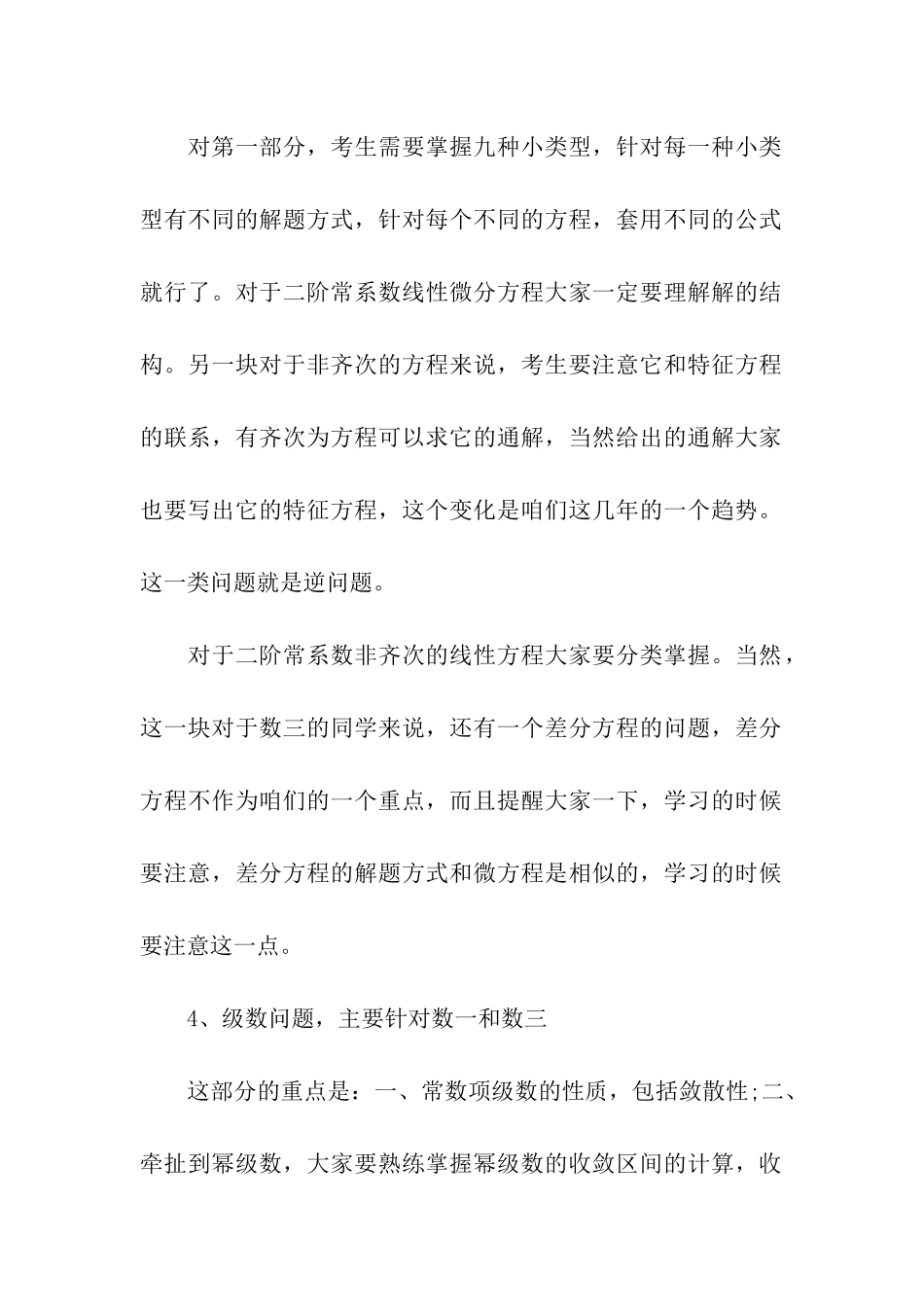 对第一部分，考生需要掌握九种小类型，针对每一种小类型有不同的解题方式，针对每个不同的方程，套用不同的公式就行了。对于二阶常系数线性微分方程大家一定要理解解的结构。另一块对于非齐次的方程来说，考生要注意它和特征方程的联系，有齐次为方程可以求它的通解，当然给出的通解大家也要写出它的特征方程，这个变化是咱们这几年的一个趋势。这一类问题就是逆问题。

对于二阶常系数非齐次的线性方程大家要分类掌握。当然，这一块对于数三的同学来说，还有一个差分方程的问题，差分方程不作为咱们的一个重点，而且提醒大家一下，学习的时候要注意，差分方程的解题方式和微方程是相似的，学习的时候要注意这一点。

4、级数问题，主要针对数一和数三

这部分的重点是：一、常数项级数的性质，包括敛散性;二、牵扯到幂级数，大家要熟练掌握幂级数的收敛区间的计算，收